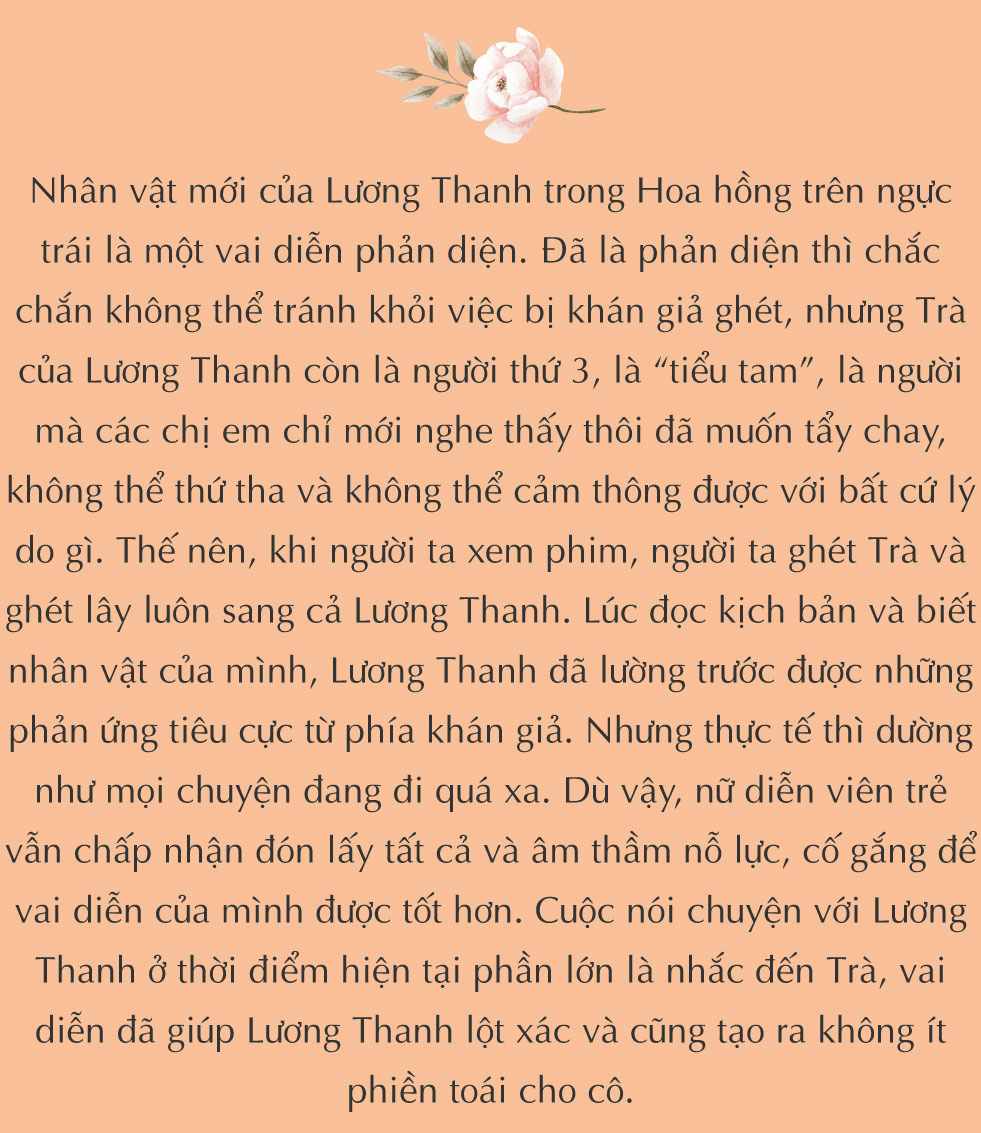 Nhân vật mới của Lương Thanh trong Hoa hồng trên ngực trái là một vai diễn phản diện. Đã là phản diện thì chắc chắn không thể tránh khỏi việc bị khán giả ghét, nhưng Trà của Lương Thanh còn là người thứ 3, là “tiểu tam”, là người mà các chị em chỉ mới nghe thấy thôi đã muốn tẩy chay, không thể thứ tha và không thể cảm thông được với bất cứ lý do gì. Thế nên, khi người ta xem phim, người ta ghét Trà và ghét lây luôn sang cả Lương Thanh. Lúc đọc kịch bản và biết nhân vật của mình, Lương Thanh đã lường trước được những phản ứng tiêu cực từ phía khán giả. Nhưng thực tế thì dường như mọi chuyện đang đi quá xa. Dù vậy, nữ diễn viên trẻ vẫn chấp nhận đón lấy tất cả và âm thầm nỗ lực, cố gắng để vai diễn của mình được tốt hơn. Cuộc nói chuyện với Lương Thanh ở thời điểm hiện tại phần lớn là nhắc đến Trà, vai diễn đã giúp Lương Thanh lột xác và cũng tạo ra không ít phiền toái cho cô.